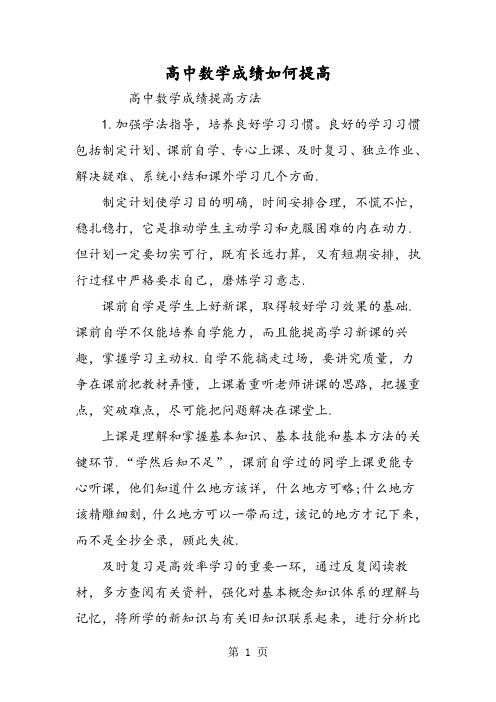 高中数学成绩如何提高

高中数学成绩提高方法

1.加强学法指导，培养良好学习习惯。良好的学习习惯包括制定计划、课前自学、专心上课、及时复习、独立作业、解决疑难、系统小结和课外学习几个方面.

制定计划使学习目的明确，时间安排合理，不慌不忙，稳扎稳打，它是推动学生主动学习和克服困难的内在动力.但计划一定要切实可行，既有长远打算，又有短期安排，执行过程中严格要求自己，磨炼学习意志.

课前自学是学生上好新课，取得较好学习效果的基础.课前自学不仅能培养自学能力，而且能提高学习新课的兴趣，掌握学习主动权.自学不能搞走过场，要讲究质量，力争在课前把教材弄懂，上课着重听老师讲课的思路，把握重点，突破难点，尽可能把问题解决在课堂上.

上课是理解和掌握基本知识、基本技能和基本方法的关键环节.“学然后知不足”，课前自学过的同学上课更能专心听课，他们知道什么地方该详，什么地方可略;什么地方该精雕细刻，什么地方可以一带而过，该记的地方才记下来，而不是全抄全录，顾此失彼.

及时复习是高效率学习的重要一环，通过反复阅读教材，多方查阅有关资料，强化对基本概念知识体系的理解与记忆，将所学的新知识与有关旧知识联系起来，进行分析比

第 1 页